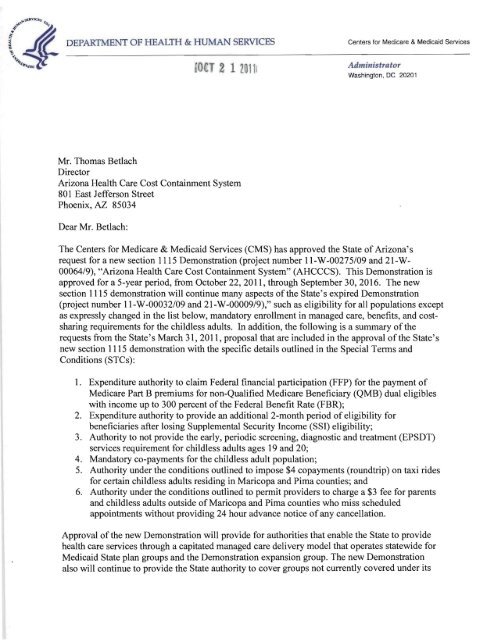 DEPARTMENT OF HEALTH & HUMAN SERVICES

Centers for Medicare & Medicaid Services

OCT 2 1 2011

Administrator
Washington, DC 20201

Mr. Thomas Betlach
Director
Arizona Health Care Cost Containment System
801 East Jefferson Street
Phoenix, AZ 85034

Dear Mr. Betlach:

The Centers for Medicare & Medicaid Services (CMS) has approved the State of Arizona's request for a new section 1115 Demonstration (project number 11-W-00275/09 and 21-W-00064/9), "Arizona Health Care Cost Containment System" (AHCCCS). This Demonstration is approved for a 5-year period, from October 22, 2011, through September 30, 2016. The new section 1115 demonstration will continue many aspects of the State's expired Demonstration (project number 11-W-00032/09 and 21-W-00009/9)," such as eligibility for all populations except as expressly changed in the list below, mandatory enrollment in managed care, benefits, and cost-sharing requirements for the childless adults. In addition, the following is a summary of the requests from the State's March 31, 2011, proposal that are included in the approval of the State's new section 1115 demonstration with the specific details outlined in the Special Terms and Conditions (STCs):

1. Expenditure authority to claim Federal financial participation (FFP) for the payment of Medicare Part B premiums for non-Qualified Medicare Beneficiary (QMB) dual eligibles with income up to 300 percent of the Federal Benefit Rate (FBR);
2. Expenditure authority to provide an additional 2-month period of eligibility for beneficiaries after losing Supplemental Security Income (SSI) eligibility;
3. Authority to not provide the early, periodic screening, diagnostic and treatment (EPSDT) services requirement for childless adults ages 19 and 20;
4. Mandatory co-payments for the childless adult population;
5. Authority under the conditions outlined to impose $4 copayments (roundtrip) on taxi rides for certain childless adults residing in Maricopa and Pima counties; and
6. Authority under the conditions outlined to permit providers to charge a $3 fee for parents and childless adults outside of Maricopa and Pima counties who miss scheduled appointments without providing 24 hour advance notice of any cancellation.

Approval of the new Demonstration will provide for authorities that enable the State to provide health care services through a capitated managed care delivery model that operates statewide for Medicaid State plan groups and the Demonstration expansion group. The new Demonstration also will continue to provide the State authority to cover groups not currently covered under its